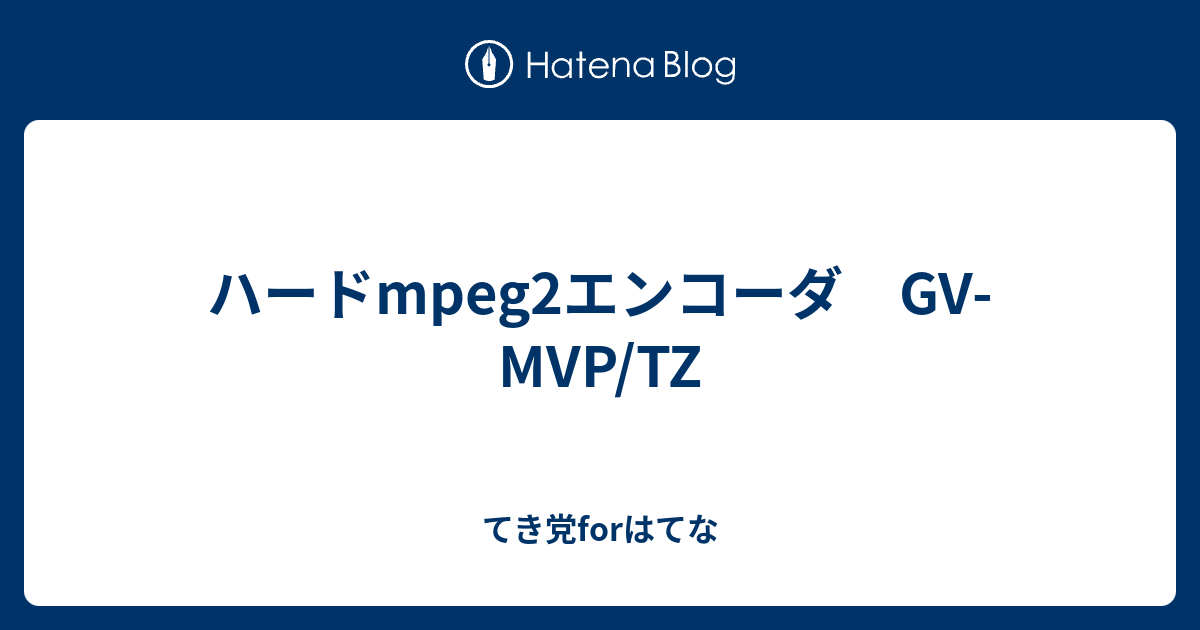 Hatena Blog

ハードmpeg2エンコーダ　GV-MVP/TZ

てき党forはてな